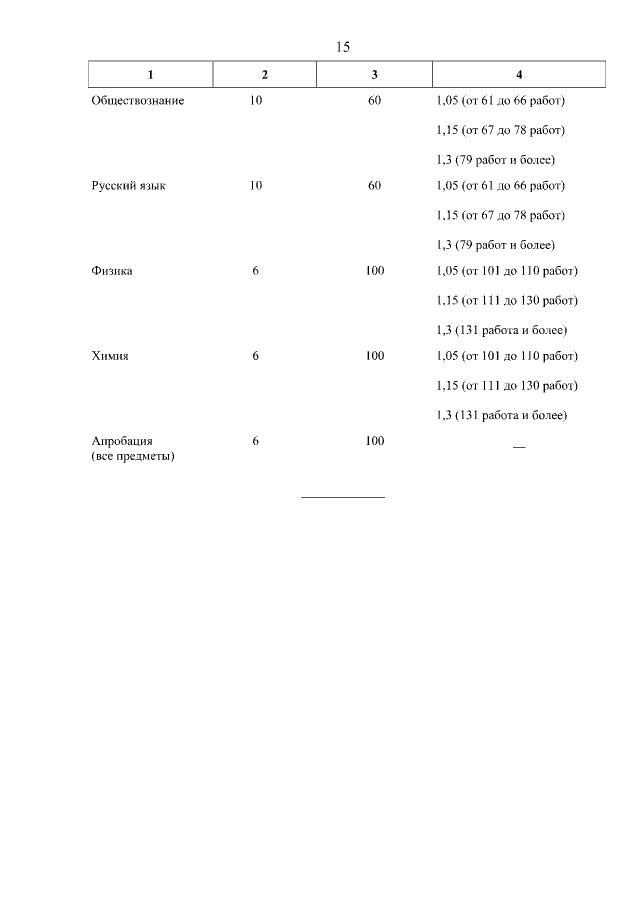 15

| 1 | 2 | 3 | 4 |
|---|---|---|---|
| Обществознание | 10 | 60 | 1,05 (от 61 до 66 работ) |
| | | | 1,15 (от 67 до 78 работ) |
| | | | 1,3 (79 работ и более) |
| Русский язык | 10 | 60 | 1,05 (от 61 до 66 работ) |
| | | | 1,15 (от 67 до 78 работ) |
| | | | 1,3 (79 работ и более) |
| Физика | 6 | 100 | 1,05 (от 101 до 110 работ) |
| | | | 1,15 (от 111 до 130 работ) |
| | | | 1,3 (131 работа и более) |
| Химия | 6 | 100 | 1,05 (от 101 до 110 работ) |
| | | | 1,15 (от 111 до 130 работ) |
| | | | 1,3 (131 работа и более) |
| Апробация (все предметы) | 6 | 100 | — |